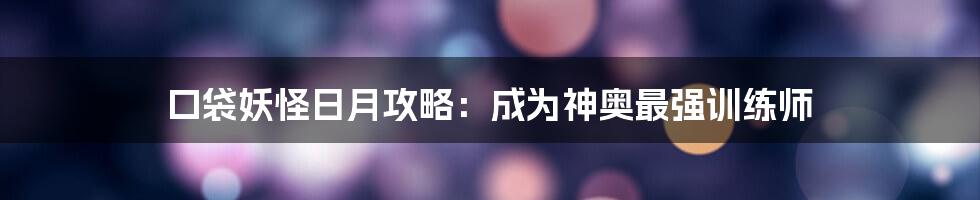 口袋妖怪日月攻略：成为神奥最强训练师